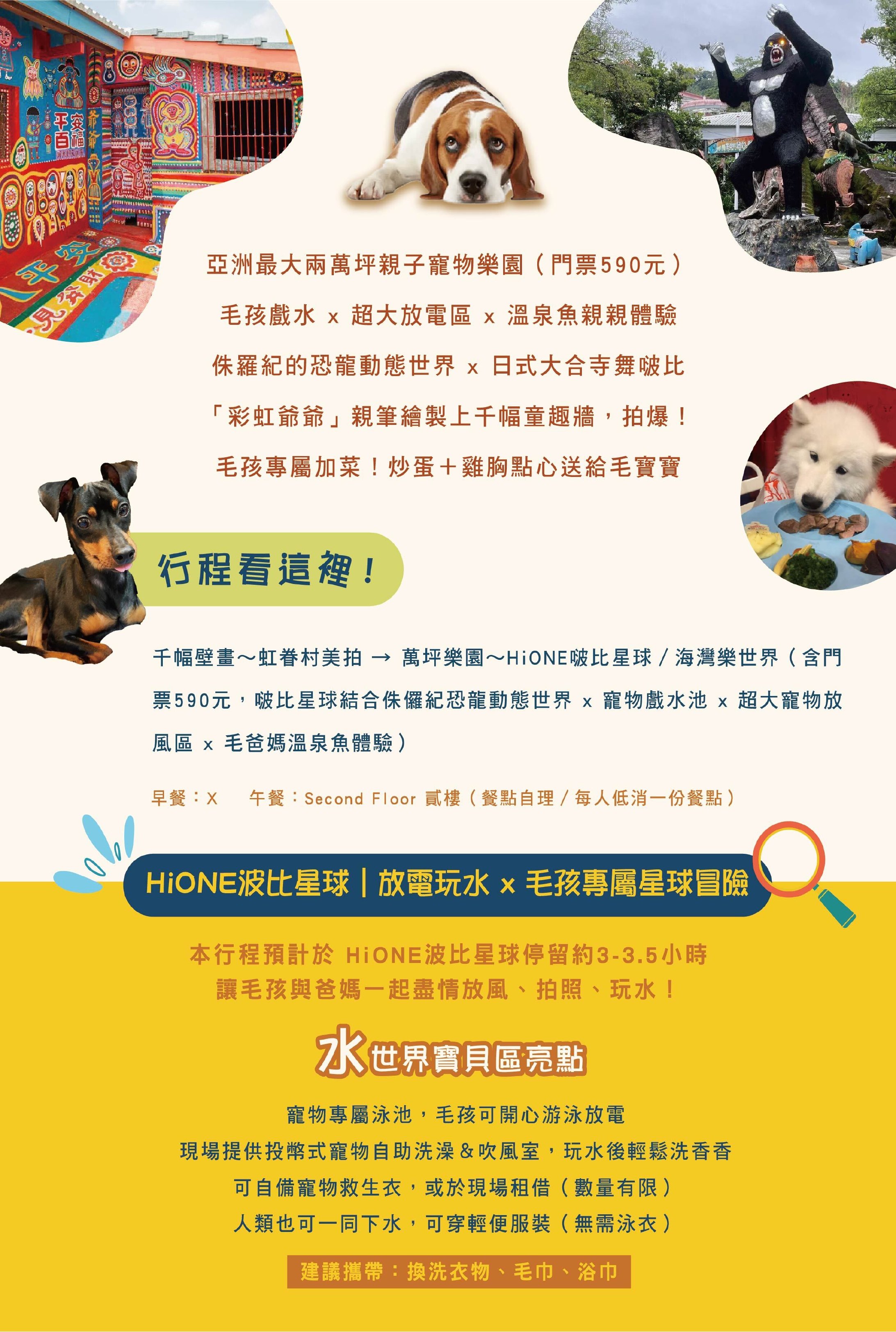 亞洲最大兩萬坪親子寵物樂園（門票590元）

毛孩戲水 x 超大放電區 x 溫泉魚親親體驗

侏羅紀的恐龍動態世界 x 日式大合寺舞啵比

「彩虹爺爺」親筆繪製上千幅童趣牆，拍爆！

毛孩專屬加菜！炒蛋＋雞胸點心送給毛寶寶

行程看這裡！

千幅壁畫～虹眷村美拍 → 萬坪樂園～HiONE啵比星球／海灣樂世界（含門票590元，啵比星球結合侏儸紀恐龍動態世界 x 寵物戲水池 x 超大寵物放風區 x 毛爸媽溫泉魚體驗）

早餐：X　午餐：Second Floor 貳樓（餐點自理／每人低消一份餐點）

HiONE波比星球｜放電玩水 x 毛孩專屬星球冒險

本行程預計於 HiONE波比星球停留約3-3.5小時
讓毛孩與爸媽一起盡情放風、拍照、玩水！

水世界寶貝區亮點

寵物專屬泳池，毛孩可開心游泳放電
現場提供投幣式寵物自助洗澡＆吹風室，玩水後輕鬆洗香香
可自備寵物救生衣，或於現場租借（數量有限）
人類也可一同下水，可穿輕便服裝（無需泳衣）

建議攜帶：換洗衣物、毛巾、浴巾